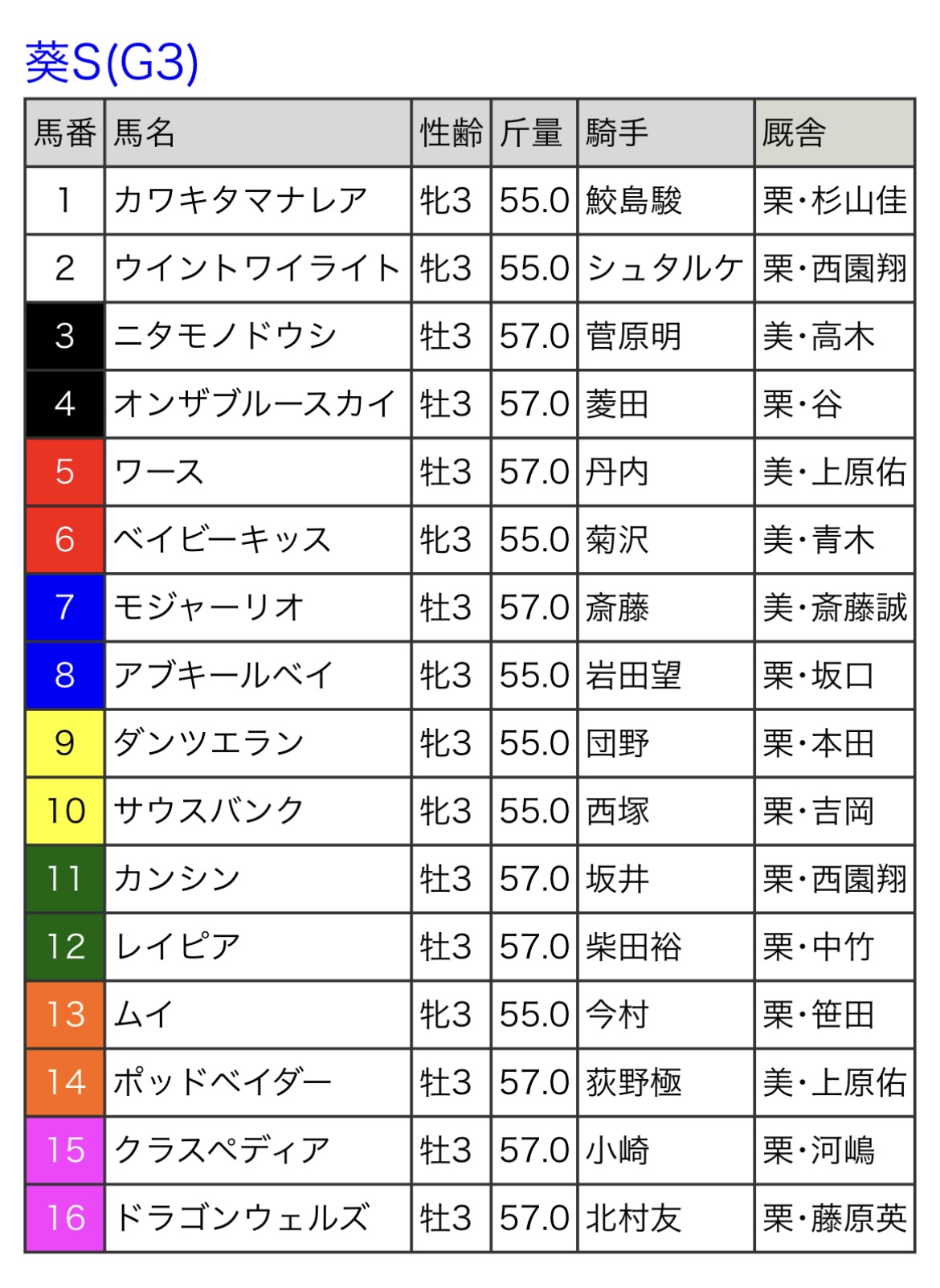 葵S(G3)

| 馬番 | 馬名 | 性齢 | 斤量 | 騎手 | 厩舎 |
|---|---|---|---|---|---|
| 1 | カワキタマナレア | 牝3 | 55.0 | 鮫島駿 | 栗・杉山佳 |
| 2 | ウイントワイライト | 牝3 | 55.0 | シュタルケ | 栗・西園翔 |
| 3 | ニタモノドウシ | 牡3 | 57.0 | 菅原明 | 美・高木 |
| 4 | オンザブルースカイ | 牡3 | 57.0 | 菱田 | 栗・谷 |
| 5 | ワース | 牡3 | 57.0 | 丹内 | 美・上原佑 |
| 6 | ベイビーキッス | 牝3 | 55.0 | 菊沢 | 美・青木 |
| 7 | モジャーリオ | 牡3 | 57.0 | 斎藤 | 美・斎藤誠 |
| 8 | アブキールベイ | 牝3 | 55.0 | 岩田望 | 栗・坂口 |
| 9 | ダンツエラン | 牝3 | 55.0 | 団野 | 栗・本田 |
| 10 | サウスバンク | 牝3 | 55.0 | 西塚 | 栗・吉岡 |
| 11 | カンシン | 牡3 | 57.0 | 坂井 | 栗・西園翔 |
| 12 | レイピア | 牡3 | 57.0 | 柴田裕 | 栗・中竹 |
| 13 | ムイ | 牝3 | 55.0 | 今村 | 栗・笹田 |
| 14 | ポッドベイダー | 牡3 | 57.0 | 荻野極 | 美・上原佑 |
| 15 | クラスペディア | 牡3 | 57.0 | 小崎 | 栗・河嶋 |
| 16 | ドラゴンウェルズ | 牡3 | 57.0 | 北村友 | 栗・藤原英 |